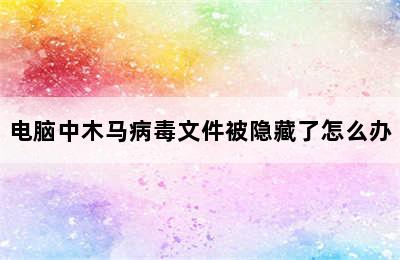 电脑中木马病毒文件被隐藏了怎么办